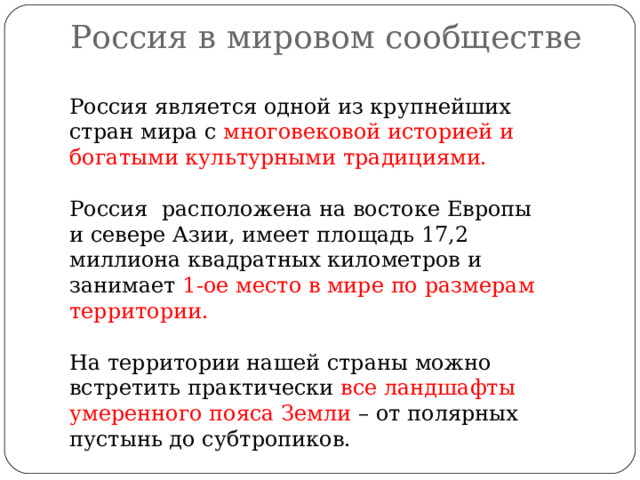 Россия в мировом сообществе

Россия является одной из крупнейших стран мира с многовековой историей и богатыми культурными традициями.

Россия  расположена на востоке Европы и севере Азии, имеет площадь 17,2 миллиона квадратных километров и занимает 1-ое место в мире по размерам территории.

На территории нашей страны можно встретить практически все ландшафты умеренного пояса Земли – от полярных пустынь до субтропиков.